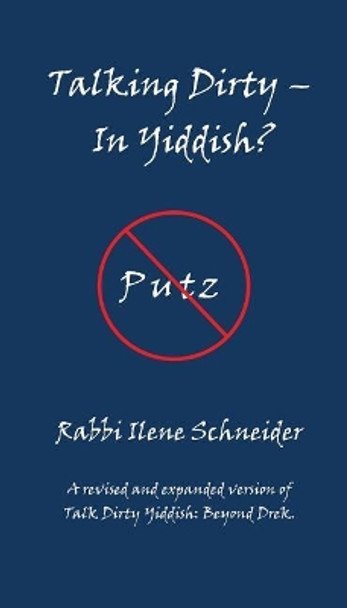 Talking Dirty –
In Yiddish?

Putz

Rabbi Ilene Schneider

A revised and expanded version of Talk Dirty Yiddish: Beyond Drek.